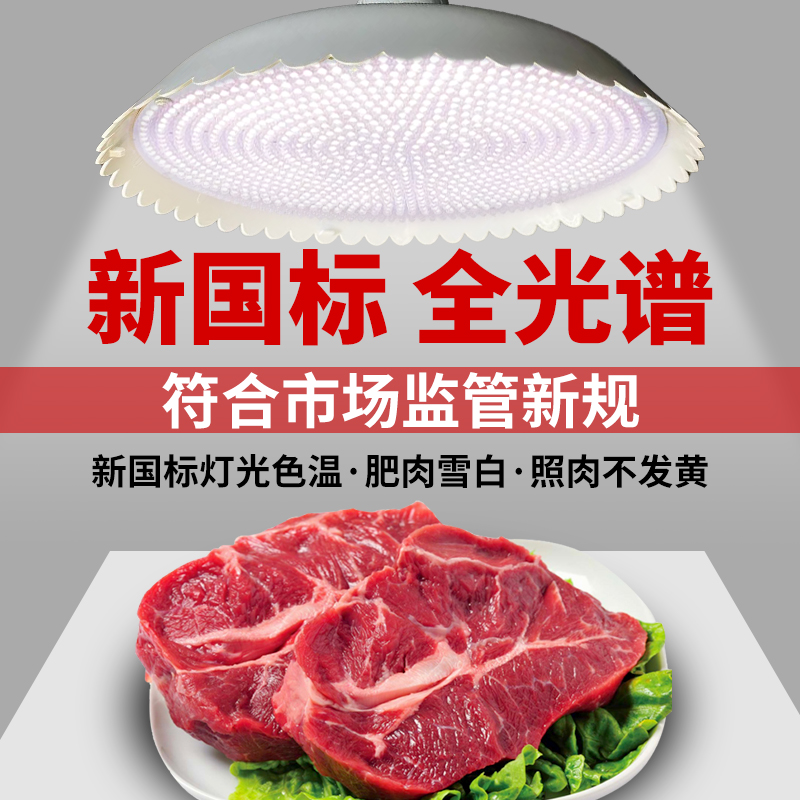 新国标 全光谱

符合市场监管新规

新国标灯光色温·肥肉雪白·照肉不发黄